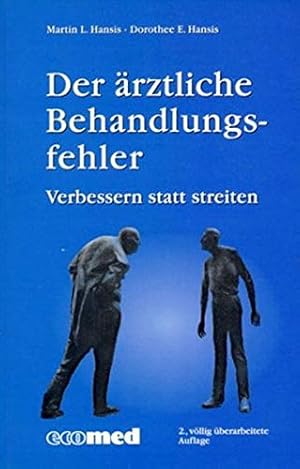 Martin L. Hansis · Dorothee E. Hansis

Der ärztliche Behandlungsfehler

Verbessern statt streiten

ecomed

2., völlig überarbeitete Auflage